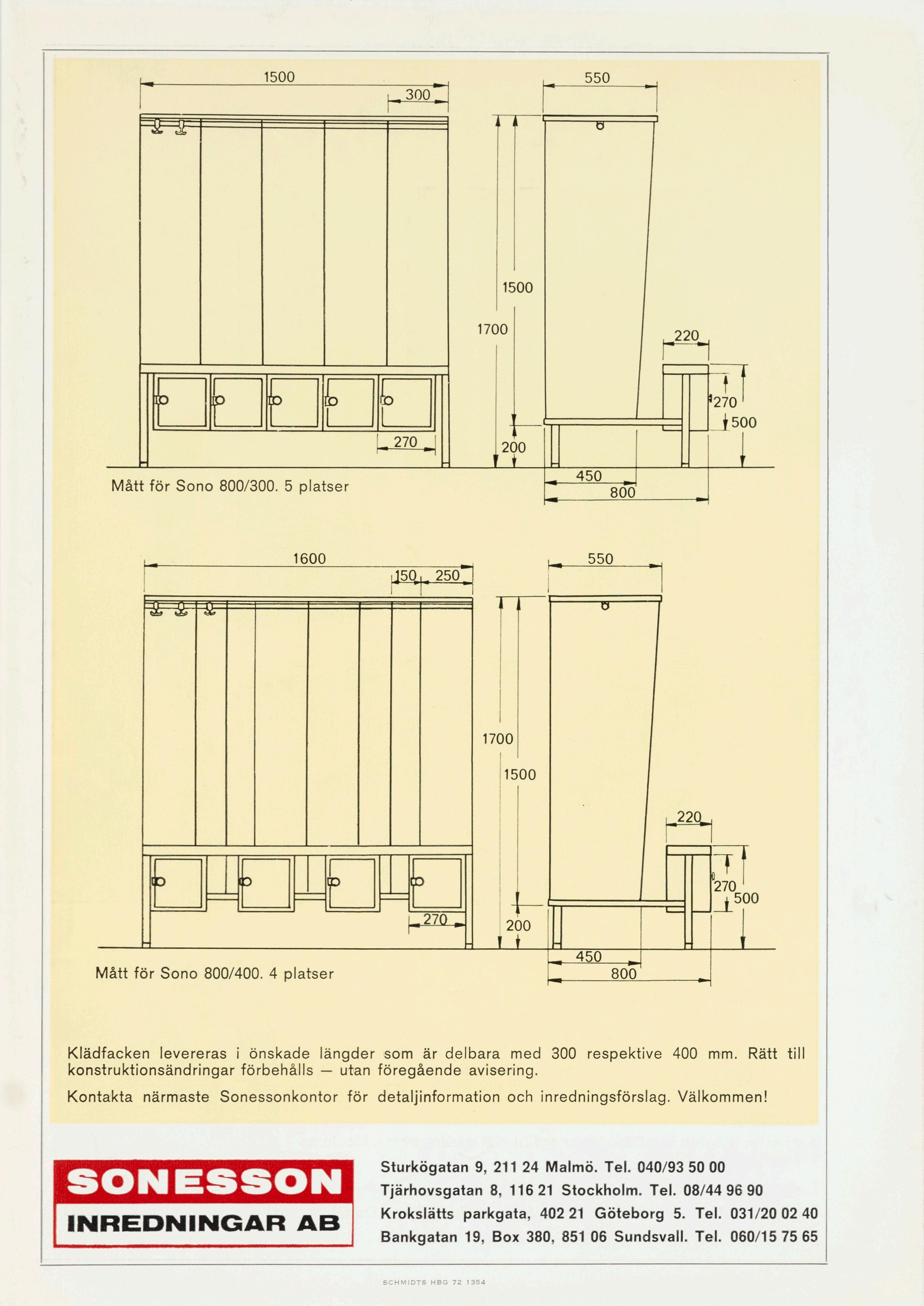 1500
300
550
1500
1700
220
270
500
270
200
450
800
Mått för Sono 800/300. 5 platser

1600
150
250
550
1700
1500
220
270
500
270
200
450
800
Mått för Sono 800/400. 4 platser

Klädfacken levereras i önskade längder som är delbara med 300 respektive 400 mm. Rätt till konstruktionsändringar förbehålls — utan föregående avisering.

Kontakta närmaste Sonessonkontor för detaljinformation och inredningsförslag. Välkommen!

SONESSON
INREDNINGAR AB

Sturkögatan 9, 211 24 Malmö. Tel. 040/93 50 00
Tjärhovsgatan 8, 116 21 Stockholm. Tel. 08/44 96 90
Krokslätts parkgata, 402 21 Göteborg 5. Tel. 031/20 02 40
Bankgatan 19, Box 380, 851 06 Sundsvall. Tel. 060/15 75 65

SCHMIDTS HBG 72 1354